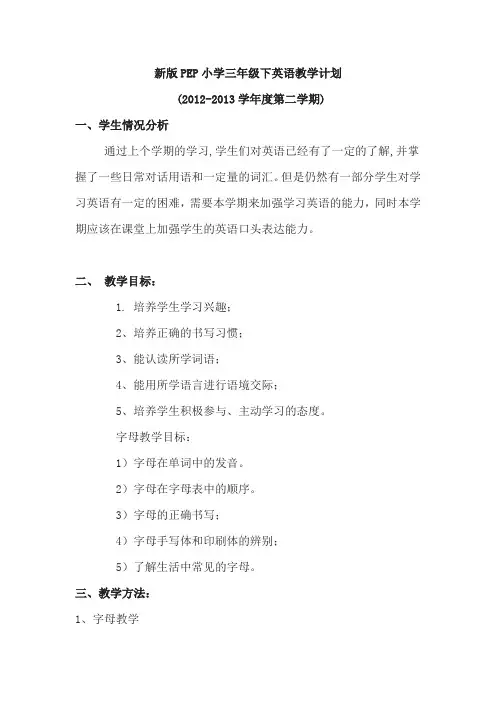 新版 PEP 小学三年级下英语教学计划

(2012-2013 学年度第二学期)

一、学生情况分析

通过上个学期的学习,学生们对英语已经有了一定的了解,并掌握了一些日常对话用语和一定量的词汇。但是仍然有一部分学生对学习英语有一定的困难，需要本学期来加强学习英语的能力，同时本学期应该在课堂上加强学生的英语口头表达能力。

二、 教学目标：

1. 培养学生学习兴趣；

2、培养正确的书写习惯；

3、能认读所学词语；

4、能用所学语言进行语境交际；

5、培养学生积极参与、主动学习的态度。

字母教学目标：

1）字母在单词中的发音。

2）字母在字母表中的顺序。

3）字母的正确书写；

4）字母手写体和印刷体的辨别；

5）了解生活中常见的字母。

三、教学方法：

1、字母教学